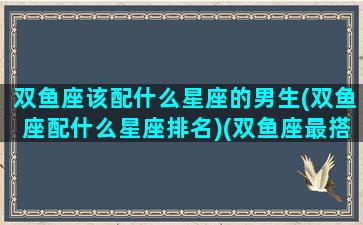 双鱼座该配什么星座的男生(双鱼座配什么星座排名)(双鱼座最搭